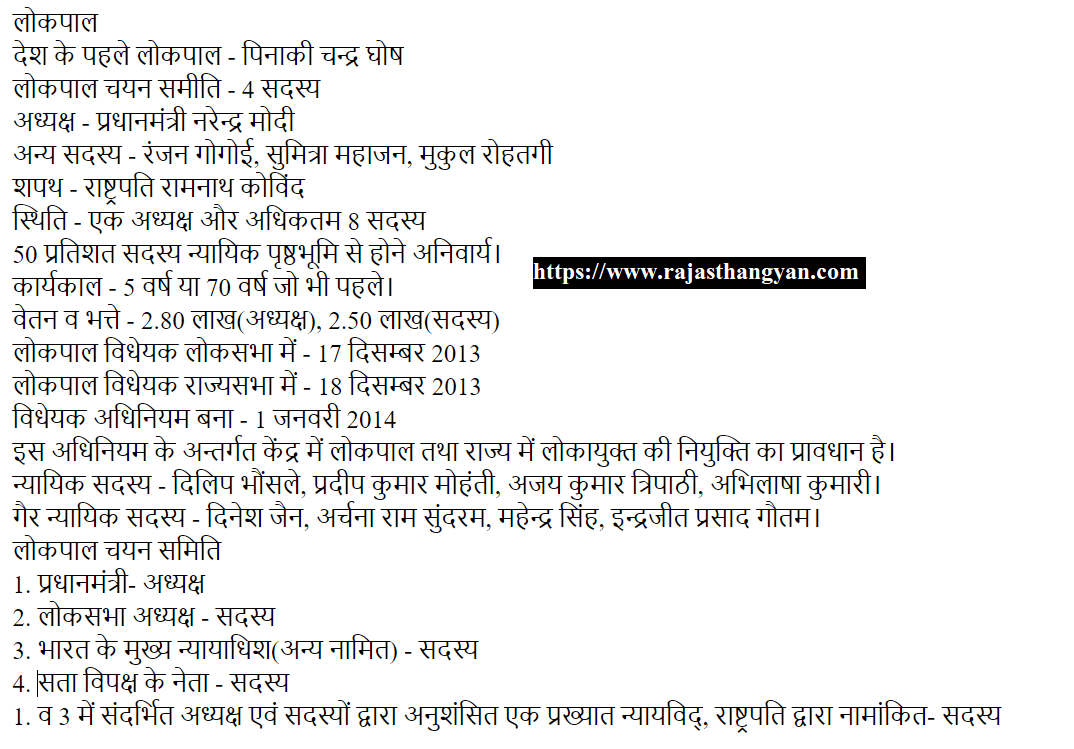 लोकपाल
देश के पहले लोकपाल - पिनाकी चन्द्र घोष
लोकपाल चयन समीति - 4 सदस्य
अध्यक्ष - प्रधानमंत्री नरेन्द्र मोदी
अन्य सदस्य - रंजन गोगोई, सुमित्रा महाजन, मुकुल रोहतगी
शपथ - राष्ट्रपति रामनाथ कोविंद
स्थिति - एक अध्यक्ष और अधिकतम 8 सदस्य
50 प्रतिशत सदस्य न्यायिक पृष्ठभूमि से होने अनिवार्य।
कार्यकाल - 5 वर्ष या 70 वर्ष जो भी पहले।
वेतन व भत्ते - 2.80 लाख(अध्यक्ष), 2.50 लाख(सदस्य)
लोकपाल विधेयक लोकसभा में - 17 दिसम्बर 2013
लोकपाल विधेयक राज्यसभा में - 18 दिसम्बर 2013
विधेयक अधिनियम बना - 1 जनवरी 2014
इस अधिनियम के अन्तर्गत केंद्र में लोकपाल तथा राज्य में लोकायुक्त की नियुक्ति का प्रावधान है।
न्यायिक सदस्य - दिलिप भौंसले, प्रदीप कुमार मोहंती, अजय कुमार त्रिपाठी, अभिलाषा कुमारी।
गैर न्यायिक सदस्य - दिनेश जैन, अर्चना राम सुंदरम, महेन्द्र सिंह, इन्द्रजीत प्रसाद गौतम।
लोकपाल चयन समिति
1. प्रधानमंत्री- अध्यक्ष
2. लोकसभा अध्यक्ष - सदस्य
3. भारत के मुख्य न्यायाधिश(अन्य नामित) - सदस्य
4. सता विपक्ष के नेता - सदस्य
1. व 3 में संदर्भित अध्यक्ष एवं सदस्यों द्वारा अनुशंसित एक प्रख्यात न्यायविद्, राष्ट्रपति द्वारा नामांकित- सदस्य

https://www.rajasthangyan.com